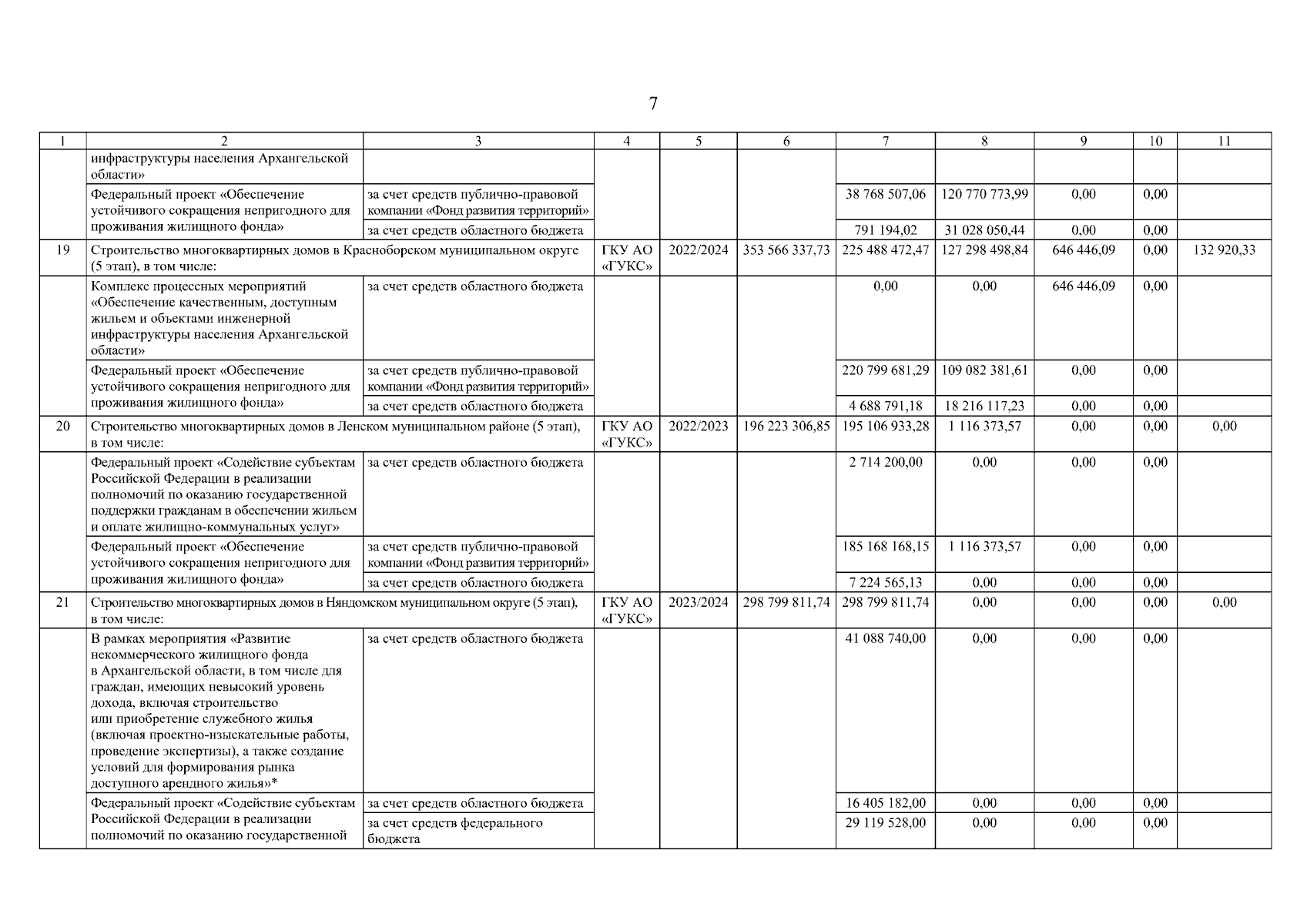 7

| 1 | 2 | 3 | 4 | 5 | 6 | 7 | 8 | 9 | 10 | 11 |
|---|---|---|---|---|---|---|---|---|---|---|
| | инфраструктуры населения Архангельской области» | | | | | | | | | |
| | Федеральный проект «Обеспечение устойчивого сокращения непригодного для проживания жилищного фонда» | за счет средств публично-правовой компании «Фонд развития территорий» | | | | 38 768 507,06 | 120 770 773,99 | 0,00 | 0,00 | |
| | | за счет средств областного бюджета | | | | 791 194,02 | 31 028 050,44 | 0,00 | 0,00 | |
| 19 | Строительство многоквартирных домов в Красноборском муниципальном округе (5 этап), в том числе: | | ГКУ АО «ГУКС» | 2022/2024 | 353 566 337,73 | 225 488 472,47 | 127 298 498,84 | 646 446,09 | 0,00 | 132 920,33 |
| | Комплекс процессных мероприятий «Обеспечение качественным, доступным жильем и объектами инженерной инфраструктуры населения Архангельской области» | за счет средств областного бюджета | | | | 0,00 | 0,00 | 646 446,09 | 0,00 | |
| | Федеральный проект «Обеспечение устойчивого сокращения непригодного для проживания жилищного фонда» | за счет средств публично-правовой компании «Фонд развития территорий» | | | | 220 799 681,29 | 109 082 381,61 | 0,00 | 0,00 | |
| | | за счет средств областного бюджета | | | | 4 688 791,18 | 18 216 117,23 | 0,00 | 0,00 | |
| 20 | Строительство многоквартирных домов в Ленском муниципальном районе (5 этап), в том числе: | | ГКУ АО «ГУКС» | 2022/2023 | 196 223 306,85 | 195 106 933,28 | 1 116 373,57 | 0,00 | 0,00 | 0,00 |
| | Федеральный проект «Содействие субъектам Российской Федерации в реализации полномочий по оказанию государственной поддержки гражданам в обеспечении жильем и оплате жилищно-коммунальных услуг» | за счет средств областного бюджета | | | | 2 714 200,00 | 0,00 | 0,00 | 0,00 | |
| | Федеральный проект «Обеспечение устойчивого сокращения непригодного для проживания жилищного фонда» | за счет средств публично-правовой компании «Фонд развития территорий» | | | | 185 168 168,15 | 1 116 373,57 | 0,00 | 0,00 | |
| | | за счет средств областного бюджета | | | | 7 224 565,13 | 0,00 | 0,00 | 0,00 | |
| 21 | Строительство многоквартирных домов в Няндомском муниципальном округе (5 этап), в том числе: | | ГКУ АО «ГУКС» | 2023/2024 | 298 799 811,74 | 298 799 811,74 | 0,00 | 0,00 | 0,00 | 0,00 |
| | В рамках мероприятия «Развитие некоммерческого жилищного фонда в Архангельской области, в том числе для граждан, имеющих невысокий уровень дохода, включая строительство или приобретение служебного жилья (включая проектно-изыскательные работы, проведение экспертизы), а также создание условий для формирования рынка доступного арендного жилья»* | за счет средств областного бюджета | | | | 41 088 740,00 | 0,00 | 0,00 | 0,00 | |
| | Федеральный проект «Содействие субъектам Российской Федерации в реализации полномочий по оказанию государственной | за счет средств областного бюджета | | | | 16 405 182,00 | 0,00 | 0,00 | 0,00 | |
| | | за счет средств федерального бюджета | | | | 29 119 528,00 | 0,00 | 0,00 | 0,00 | |